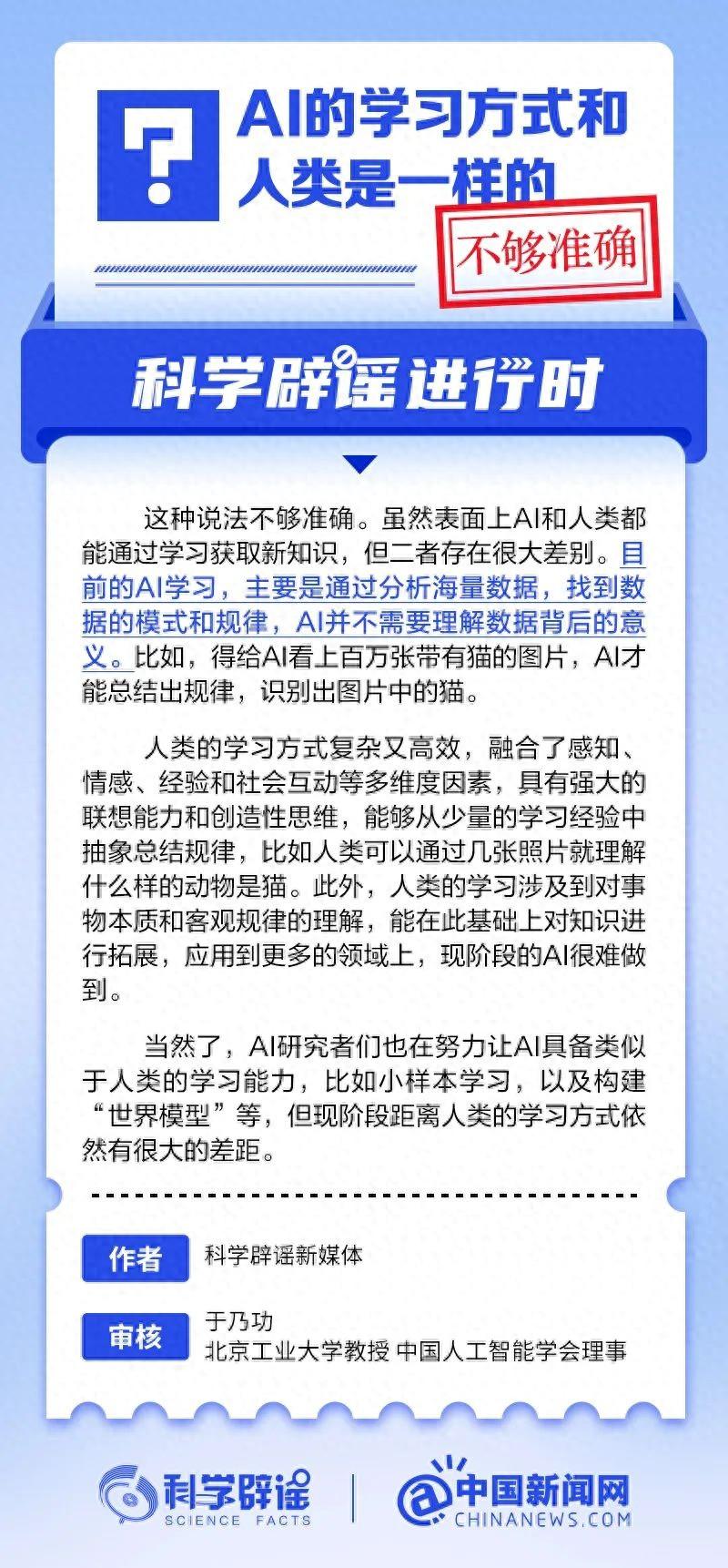 AI的学习方式和人类是一样的

不够准确

科学辟谣进行时

这种说法不够准确。虽然表面上AI和人类都能通过学习获取新知识，但二者存在很大差别。目前的AI学习，主要是通过分析海量数据，找到数据的模式和规律，AI并不需要理解数据背后的意义。比如，得给AI看上百万张带有猫的图片，AI才能总结出规律，识别出图片中的猫。

人类的学习方式复杂又高效，融合了感知、情感、经验和社会互动等多维度因素，具有强大的联想能力和创造性思维，能够从少量的学习经验中抽象总结规律，比如人类可以通过几张照片就理解什么样的动物是猫。此外，人类的学习涉及到对事物本质和客观规律的理解，能在此基础上对知识进行拓展，应用到更多的领域上，现阶段的AI很难做到。

当然了，AI研究者们也在努力让AI具备类似于人类的学习能力，比如小样本学习，以及构建“世界模型”等，但现阶段距离人类的学习方式依然有很大的差距。

作者 科学辟谣新媒体

审核 于乃功
北京工业大学教授 中国人工智能学会理事

科学辟谣
SCIENCE FACTS

中国新闻网
CHINANEWS.COM